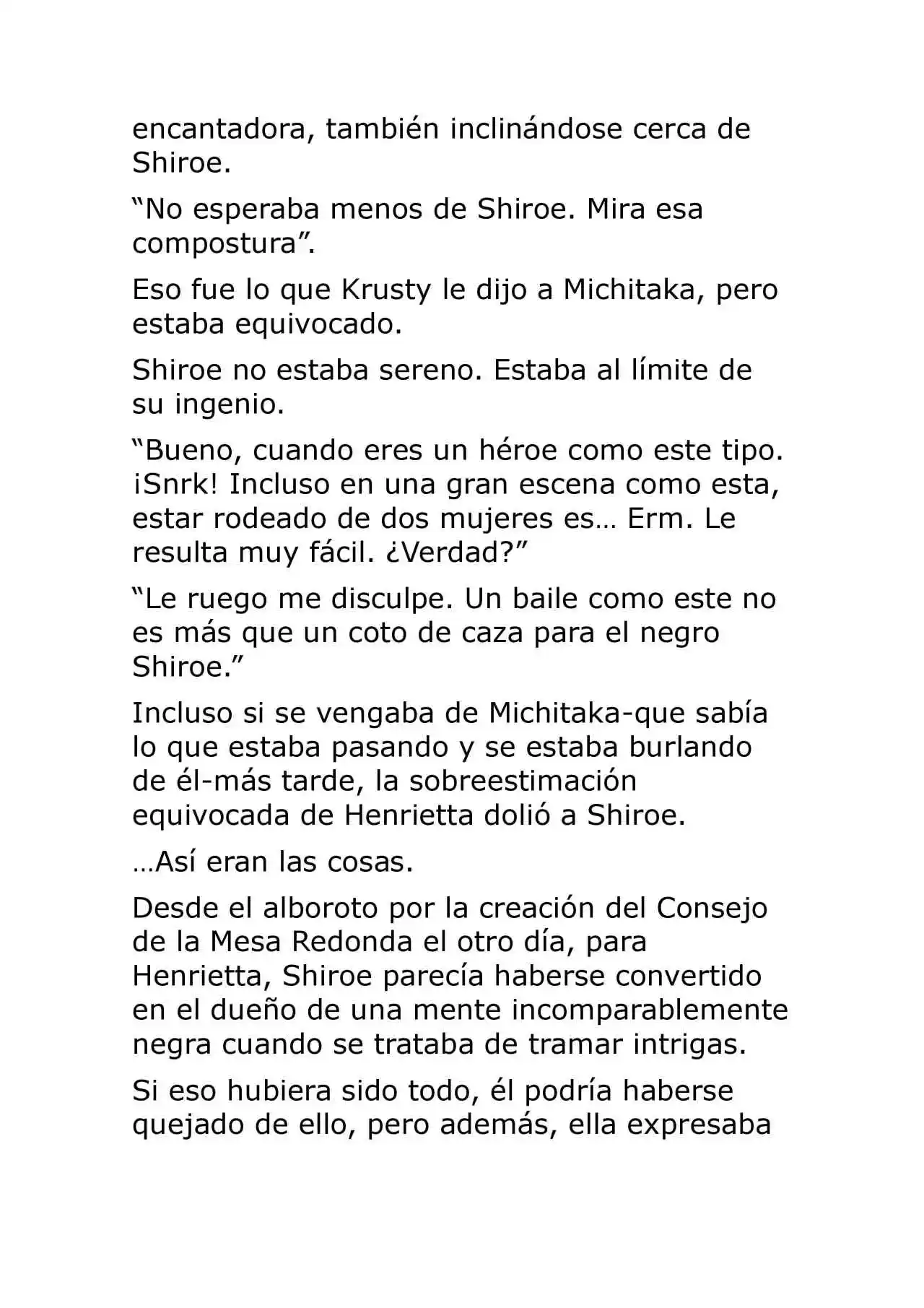 encantadora, también inclinándose cerca de Shiroe.

“No esperaba menos de Shiroe. Mira esa compostura”.

Eso fue lo que Krusty le dijo a Michitaka, pero estaba equivocado.

Shiroe no estaba sereno. Estaba al límite de su ingenio.

“Bueno, cuando eres un héroe como este tipo. ¡Snrk! Incluso en una gran escena como esta, estar rodeado de dos mujeres es… Erm. Le resulta muy fácil. ¿Verdad?”

“Le ruego me disculpe. Un baile como este no es más que un coto de caza para el negro Shiroe.”

Incluso si se vengaba de Michitaka-que sabía lo que estaba pasando y se estaba burlando de él-más tarde, la sobreestimación equivocada de Henrietta dolió a Shiroe.

…Así eran las cosas.

Desde el alboroto por la creación del Consejo de la Mesa Redonda el otro día, para Henrietta, Shiroe parecía haberse convertido en el dueño de una mente incomparablemente negra cuando se trataba de tramar intrigas.

Si eso hubiera sido todo, él podría haberse quejado de ello, pero además, ella expresaba